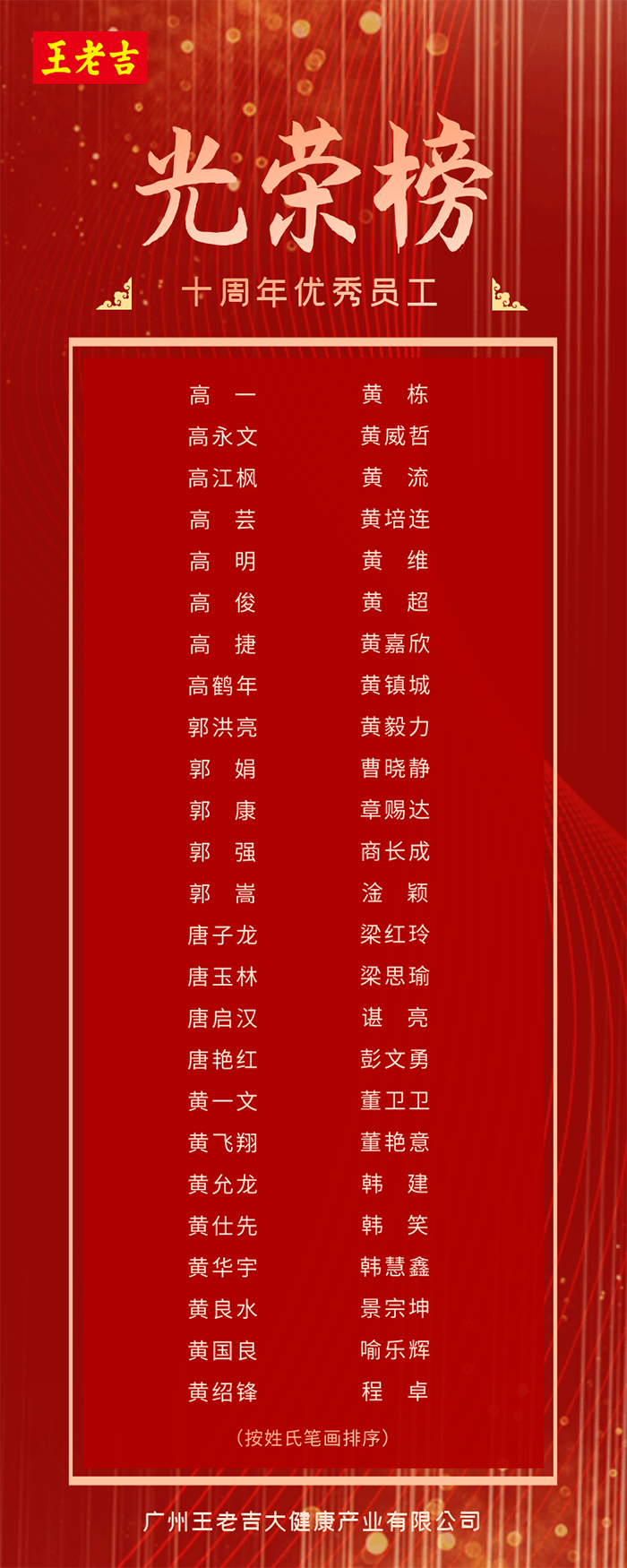 王老吉

光荣榜

十周年优秀员工

高 一
高永文
高江枫
高 芸
高 明
高 俊
高 捷
高鹤年
郭洪亮
郭 娟
郭 康
郭 强
郭 嵩
唐子龙
唐玉林
唐启汉
唐艳红
黄一文
黄飞翔
黄允龙
黄仕先
黄华宇
黄良水
黄国良
黄绍锋

黄 栋
黄威哲
黄 流
黄培连
黄 维
黄 超
黄嘉欣
黄镇城
黄毅力
曹晓静
章赐达
商长成
淦 颖
梁红玲
梁思瑜
谌 亮
彭文勇
董卫卫
董艳意
韩 建
韩 笑
韩慧鑫
景宗坤
喻乐辉
程 卓

(按姓氏笔画排序)

广州王老吉大健康产业有限公司